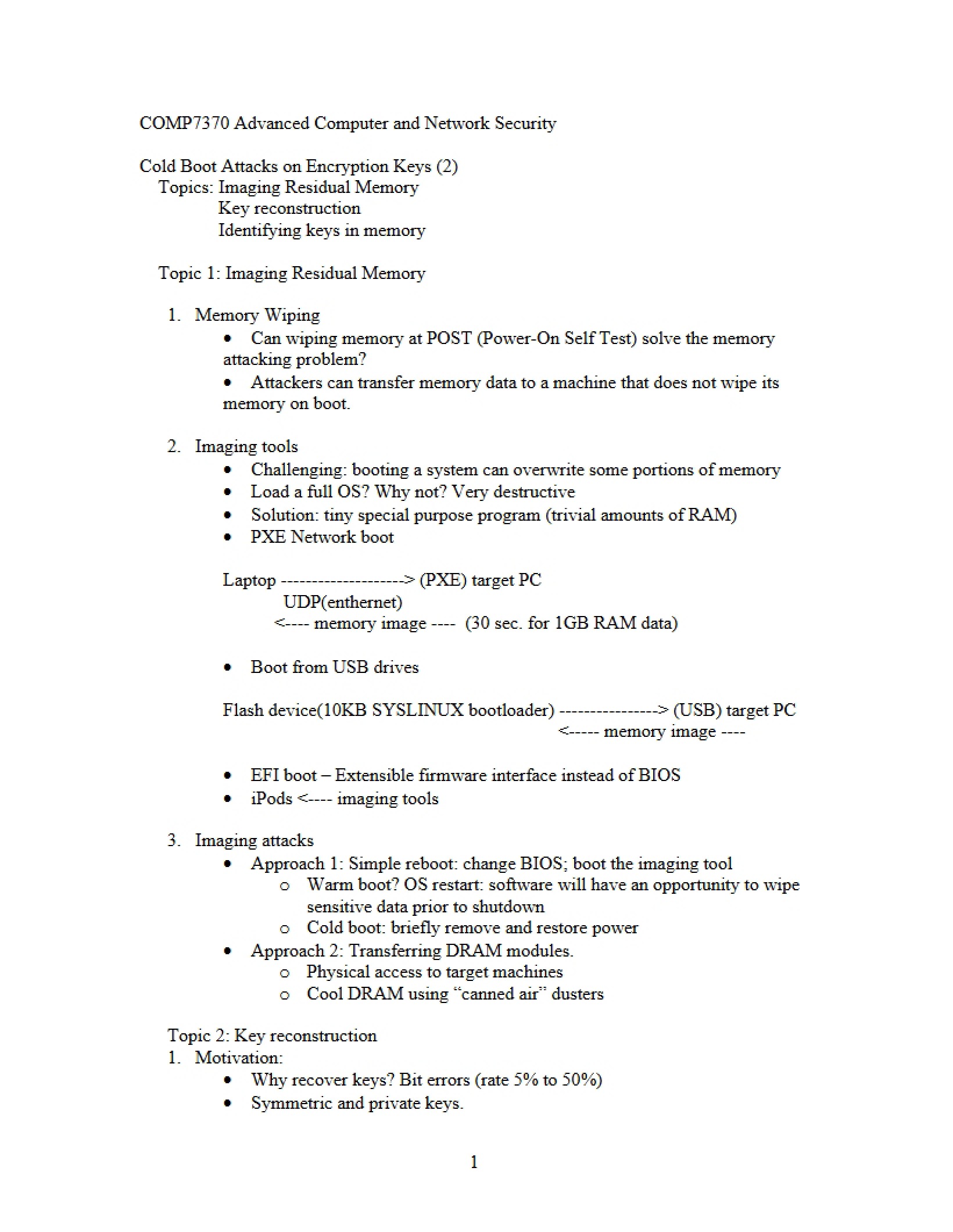 COMP7370 Advanced Computer and Network Security

Cold Boot Attacks on Encryption Keys (2)
Topics: Imaging Residual Memory
Key reconstruction
Identifying keys in memory

Topic 1: Imaging Residual Memory

1. Memory Wiping
• Can wiping memory at POST (Power-On Self Test) solve the memory attacking problem?
• Attackers can transfer memory data to a machine that does not wipe its memory on boot.

2. Imaging tools
• Challenging: booting a system can overwrite some portions of memory
• Load a full OS? Why not? Very destructive
• Solution: tiny special purpose program (trivial amounts of RAM)
• PXE Network boot

Laptop --------------------> (PXE) target PC
UDP(enthernet)
<---- memory image ---- (30 sec. for 1GB RAM data)

• Boot from USB drives

Flash device(10KB SYSLINUX bootloader) ----------------> (USB) target PC
<----- memory image ----

• EFI boot – Extensible firmware interface instead of BIOS
• iPods <---- imaging tools

3. Imaging attacks
• Approach 1: Simple reboot: change BIOS; boot the imaging tool
o Warm boot? OS restart: software will have an opportunity to wipe sensitive data prior to shutdown
o Cold boot: briefly remove and restore power
• Approach 2: Transferring DRAM modules.
o Physical access to target machines
o Cool DRAM using "canned air" dusters

Topic 2: Key reconstruction
1. Motivation:
• Why recover keys? Bit errors (rate 5% to 50%)
• Symmetric and private keys.

1